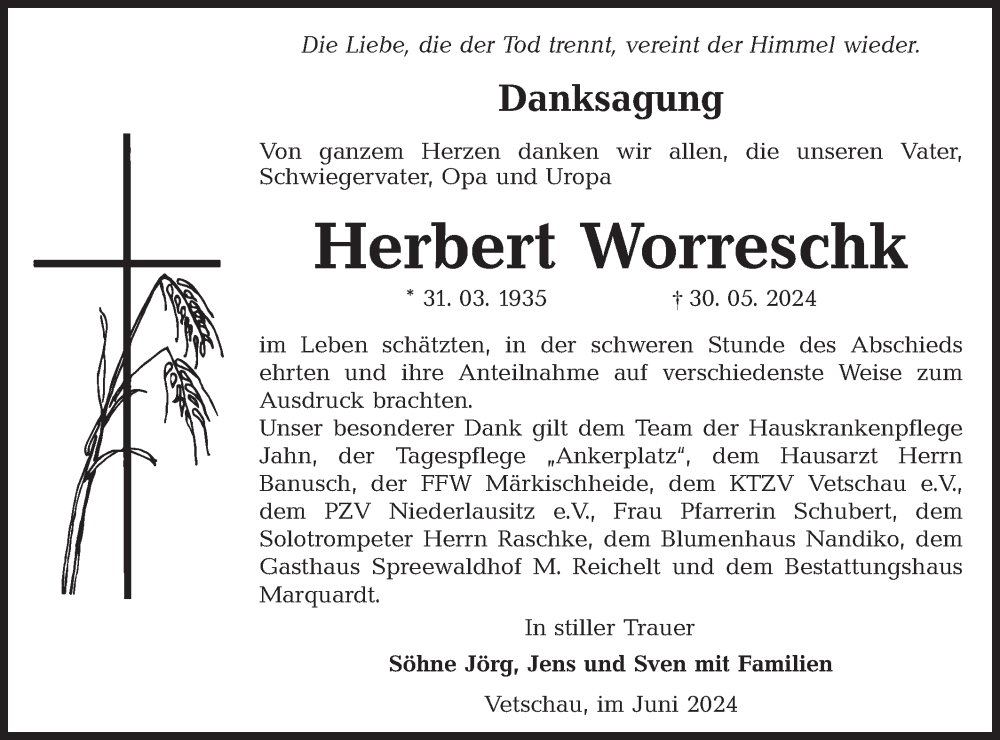 Die Liebe, die der Tod trennt, vereint der Himmel wieder.

Danksagung

Von ganzem Herzen danken wir allen, die unseren Vater, Schwiegervater, Opa und Uropa

Herbert Worreschk

* 31. 03. 1935 † 30. 05. 2024

im Leben schätzten, in der schweren Stunde des Abschieds ehrten und ihre Anteilnahme auf verschiedenste Weise zum Ausdruck brachten.
Unser besonderer Dank gilt dem Team der Hauskrankenpflege Jahn, der Tagespflege „Ankerplatz“, dem Hausarzt Herrn Banusch, der FFW Märkischheide, dem KTZV Vetschau e.V., dem PZV Niederlausitz e.V., Frau Pfarrerin Schubert, dem Solotrompeter Herrn Raschke, dem Blumenhaus Nandiko, dem Gasthaus Spreewaldhof M. Reichelt und dem Bestattungshaus Marquardt.

In stiller Trauer

Söhne Jörg, Jens und Sven mit Familien

Vetschau, im Juni 2024